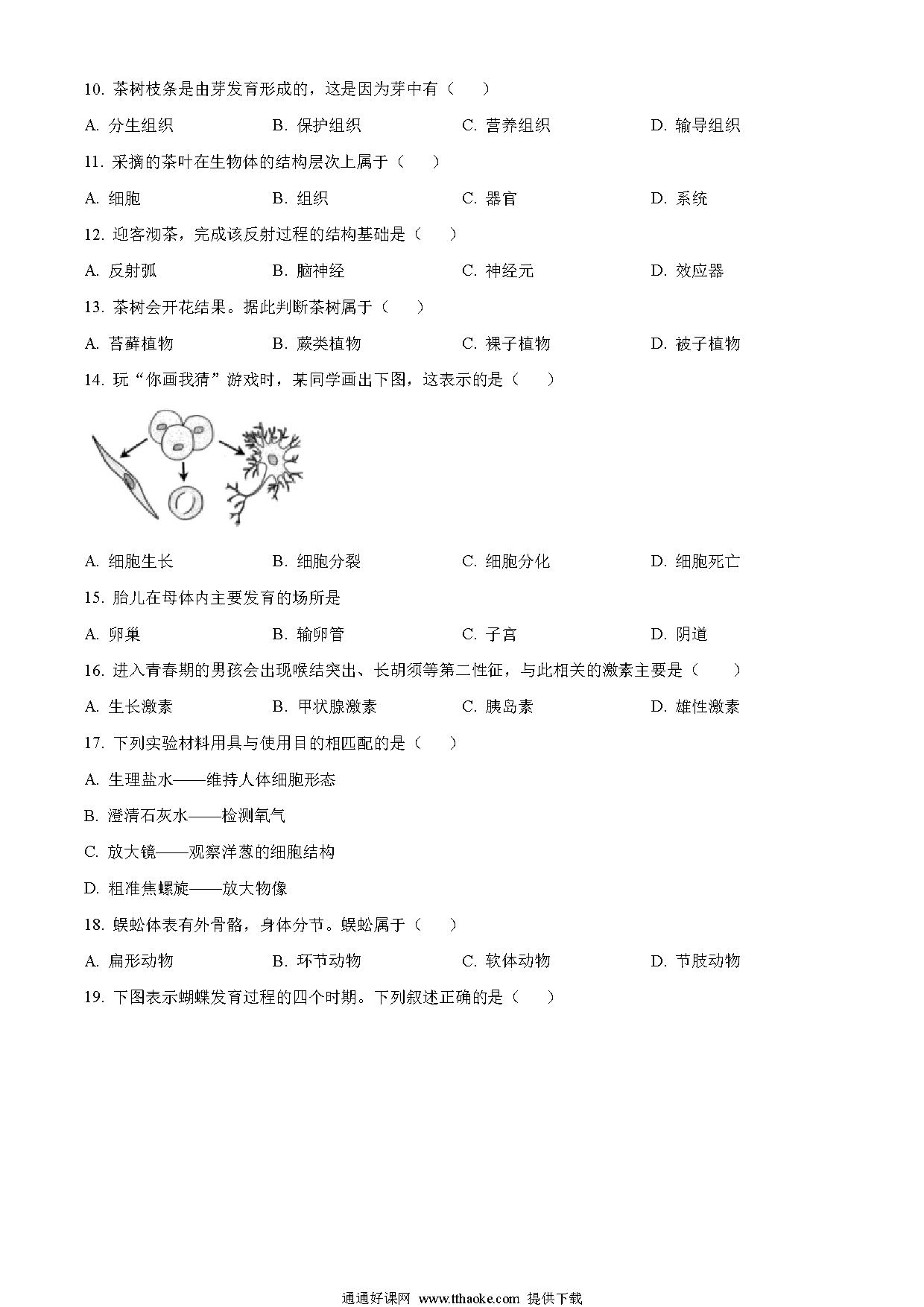 10. 茶树枝条是由芽发育形成的，这是因为芽中有（　　）

A. 分生组织　　B. 保护组织　　C. 营养组织　　D. 输导组织

11. 采摘的茶叶在生物体的结构层次上属于（　　）

A. 细胞　　B. 组织　　C. 器官　　D. 系统

12. 迎客沏茶，完成该反射过程的结构基础是（　　）

A. 反射弧　　B. 脑神经　　C. 神经元　　D. 效应器

13. 茶树会开花结果。据此判断茶树属于（　　）

A. 苔藓植物　　B. 蕨类植物　　C. 裸子植物　　D. 被子植物

14. 玩“你画我猜”游戏时，某同学画出下图，这表示的是（　　）

A. 细胞生长　　B. 细胞分裂　　C. 细胞分化　　D. 细胞死亡

15. 胎儿在母体内主要发育的场所是

A. 卵巢　　B. 输卵管　　C. 子宫　　D. 阴道

16. 进入青春期的男孩会出现喉结突出、长胡须等第二性征，与此相关的激素主要是（　　）

A. 生长激素　　B. 甲状腺激素　　C. 胰岛素　　D. 雄性激素

17. 下列实验材料用具与使用目的相匹配的是（　　）

A. 生理盐水——维持人体细胞形态

B. 澄清石灰水——检测氧气

C. 放大镜——观察洋葱的细胞结构

D. 粗准焦螺旋——放大物像

18. 蜈蚣体表有外骨骼，身体分节。蜈蚣属于（　　）

A. 扁形动物　　B. 环节动物　　C. 软体动物　　D. 节肢动物

19. 下图表示蝴蝶发育过程的四个时期。下列叙述正确的是（　　）

通通好课网 www.tthaoke.com 提供下载